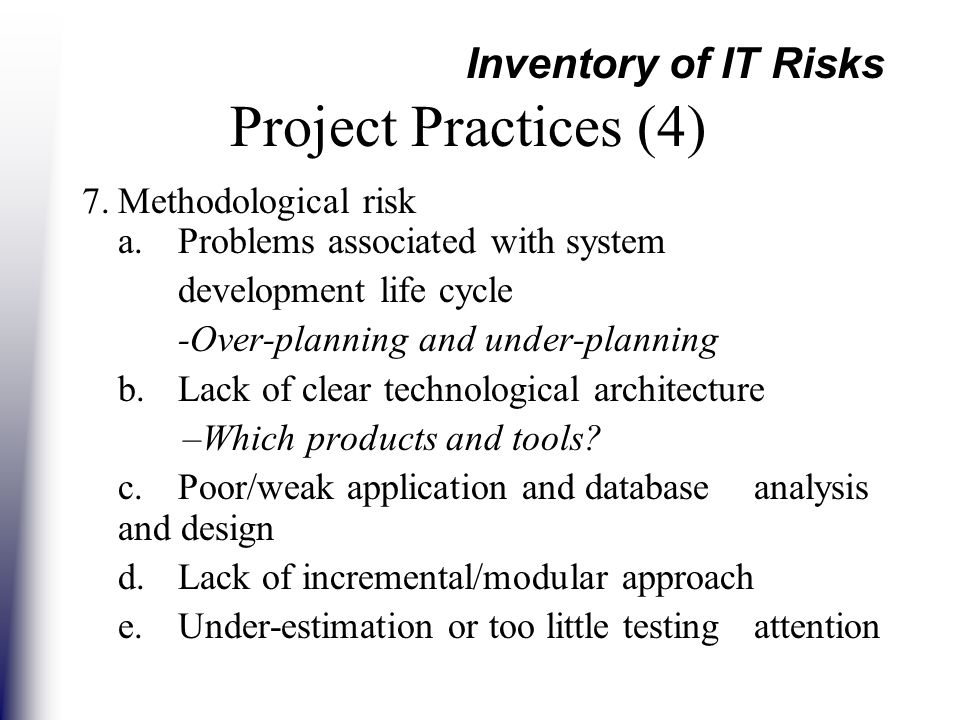 Inventory of IT Risks

Project Practices (4)

7. Methodological risk
a. Problems associated with system development life cycle
-Over-planning and under-planning
b. Lack of clear technological architecture
–Which products and tools?
c. Poor/weak application and database analysis and design
d. Lack of incremental/modular approach
e. Under-estimation or too little testing attention